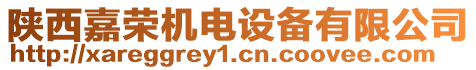 陕西嘉荣机电设备有限公司
http://xareggrey1.cn.coovee.com